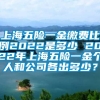 上海五险一金缴费比例2022是多少 2022年上海五险一金个人和公司各出多少？